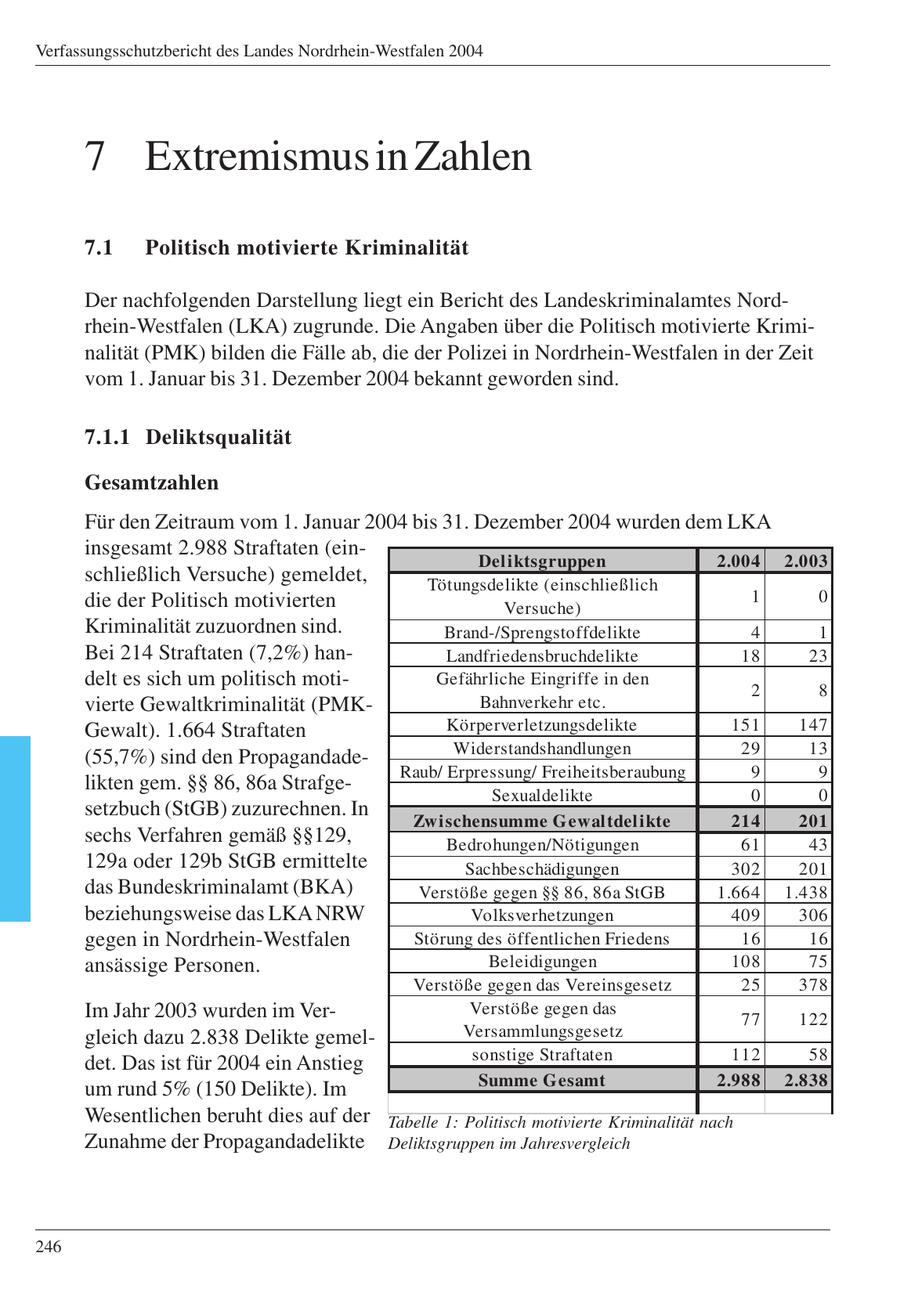 Verfassungsschutzbericht des Landes Nordrhein-Westfalen 2004

7 Extremismus in Zahlen

7.1 Politisch motivierte Kriminalität

Der nachfolgenden Darstellung liegt ein Bericht des Landeskriminalamtes Nordrhein-Westfalen (LKA) zugrunde. Die Angaben über die Politisch motivierte Kriminalität (PMK) bilden die Fälle ab, die der Polizei in Nordrhein-Westfalen in der Zeit vom 1. Januar bis 31. Dezember 2004 bekannt geworden sind.

7.1.1 Deliktsqualität

Gesamtzahlen

Für den Zeitraum vom 1. Januar 2004 bis 31. Dezember 2004 wurden dem LKA insgesamt 2.988 Straftaten (einschließlich Versuche) gemeldet, die der Politisch motivierten Kriminalität zuzuordnen sind. Bei 214 Straftaten (7,2%) handelt es sich um politisch motivierte Gewaltkriminalität (PMK-Gewalt). 1.664 Straftaten (55,7%) sind den Propagandadelikten gem. §§ 86, 86a Strafgesetzbuch (StGB) zuzurechnen. In sechs Verfahren gemäß §§129, 129a oder 129b StGB ermittelte das Bundeskriminalamt (BKA) beziehungsweise das LKA NRW gegen in Nordrhein-Westfalen ansässige Personen.

Im Jahr 2003 wurden im Vergleich dazu 2.838 Delikte gemeldet. Das ist für 2004 ein Anstieg um rund 5% (150 Delikte). Im Wesentlichen beruht dies auf der Zunahme der Propagandadelikte

| Deliktsgruppen | 2.004 | 2.003 |
|---|---|---|
| Tötungsdelikte (einschließlich Versuche) | 1 | 0 |
| Brand-/Sprengstoffdelikte | 4 | 1 |
| Landfriedensbruchdelikte | 18 | 23 |
| Gefährliche Eingriffe in den Bahnverkehr etc. | 2 | 8 |
| Körperverletzungsdelikte | 151 | 147 |
| Widerstandshandlungen | 29 | 13 |
| Raub/ Erpressung/ Freiheitsberaubung | 9 | 9 |
| Sexualdelikte | 0 | 0 |
| Zwischensumme Gewaltdelikte | 214 | 201 |
| Bedrohungen/Nötigungen | 61 | 43 |
| Sachbeschädigungen | 302 | 201 |
| Verstöße gegen §§ 86, 86a StGB | 1.664 | 1.438 |
| Volksverhetzungen | 409 | 306 |
| Störung des öffentlichen Friedens | 16 | 16 |
| Beleidigungen | 108 | 75 |
| Verstöße gegen das Vereinsgesetz | 25 | 378 |
| Verstöße gegen das Versammlungsgesetz | 77 | 122 |
| sonstige Straftaten | 112 | 58 |
| Summe Gesamt | 2.988 | 2.838 |

Tabelle 1: Politisch motivierte Kriminalität nach Deliktsgruppen im Jahresvergleich

246